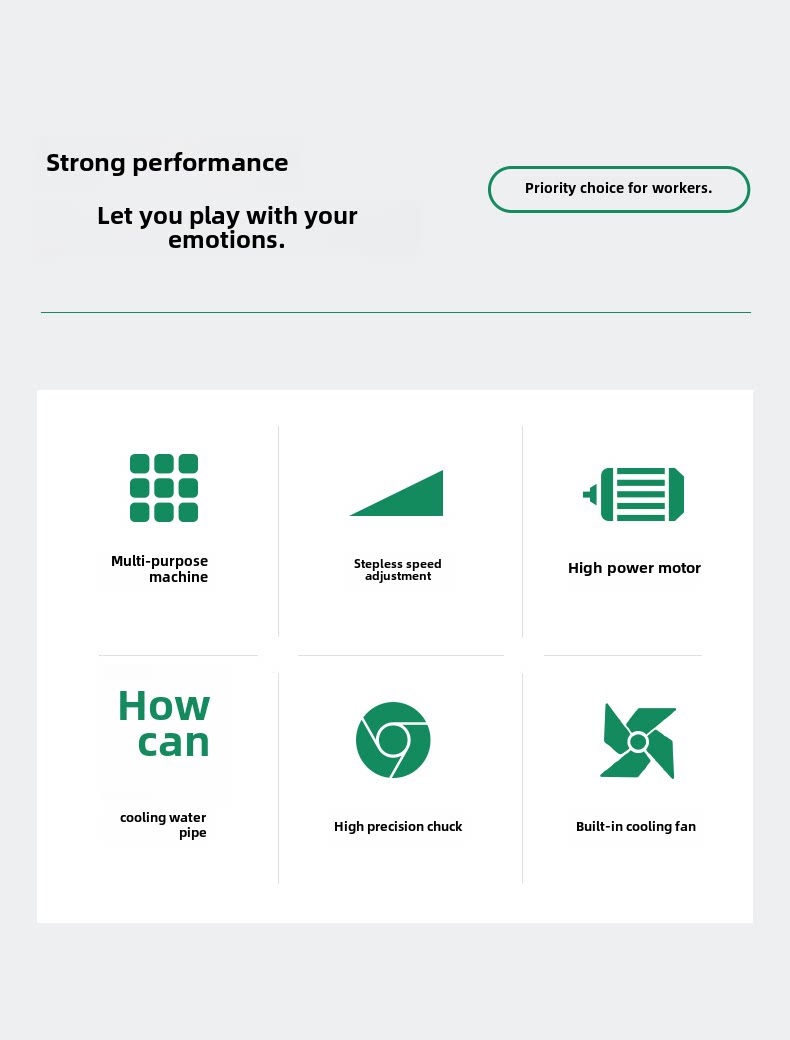 Strong performance

Let you play with your emotions.

Priority choice for workers.

Multi-purpose machine

Stepless speed adjustment

High power motor

How can

cooling water pipe

High precision chuck

Built-in cooling fan